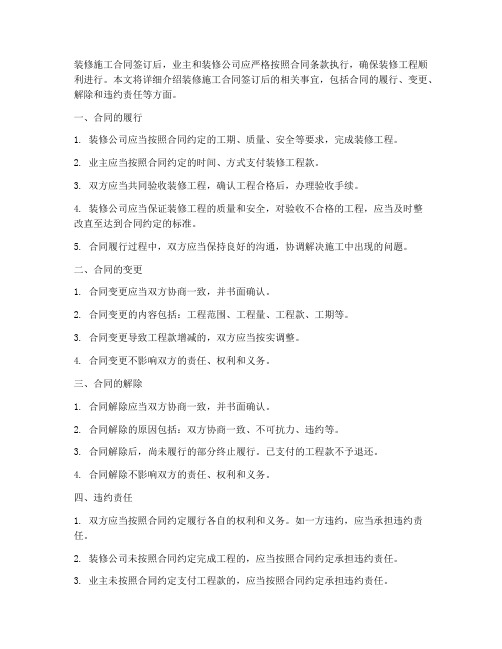 装修施工合同签订后，业主和装修公司应严格按照合同条款执行，确保装修工程顺利进行。本文将详细介绍装修施工合同签订后的相关事宜，包括合同的履行、变更、解除和违约责任等方面。

一、合同的履行

1. 装修公司应当按照合同约定的工期、质量、安全等要求，完成装修工程。

2. 业主应当按照合同约定的时间、方式支付装修工程款。

3. 双方应当共同验收装修工程，确认工程合格后，办理验收手续。

4. 装修公司应当保证装修工程的质量和安全，对验收不合格的工程，应当及时整改直至达到合同约定的标准。

5. 合同履行过程中，双方应当保持良好的沟通，协调解决施工中出现的问题。

二、合同的变更

1. 合同变更应当双方协商一致，并书面确认。

2. 合同变更的内容包括：工程范围、工程量、工程款、工期等。

3. 合同变更导致工程款增减的，双方应当按实调整。

4. 合同变更不影响双方的责任、权利和义务。

三、合同的解除

1. 合同解除应当双方协商一致，并书面确认。

2. 合同解除的原因包括：双方协商一致、不可抗力、违约等。

3. 合同解除后，尚未履行的部分终止履行。已支付的工程款不予退还。

4. 合同解除不影响双方的责任、权利和义务。

四、违约责任

1. 双方应当按照合同约定履行各自的权利和义务。如一方违约，应当承担违约责任。

2. 装修公司未按照合同约定完成工程的，应当按照合同约定承担违约责任。

3. 业主未按照合同约定支付工程款的，应当按照合同约定承担违约责任。